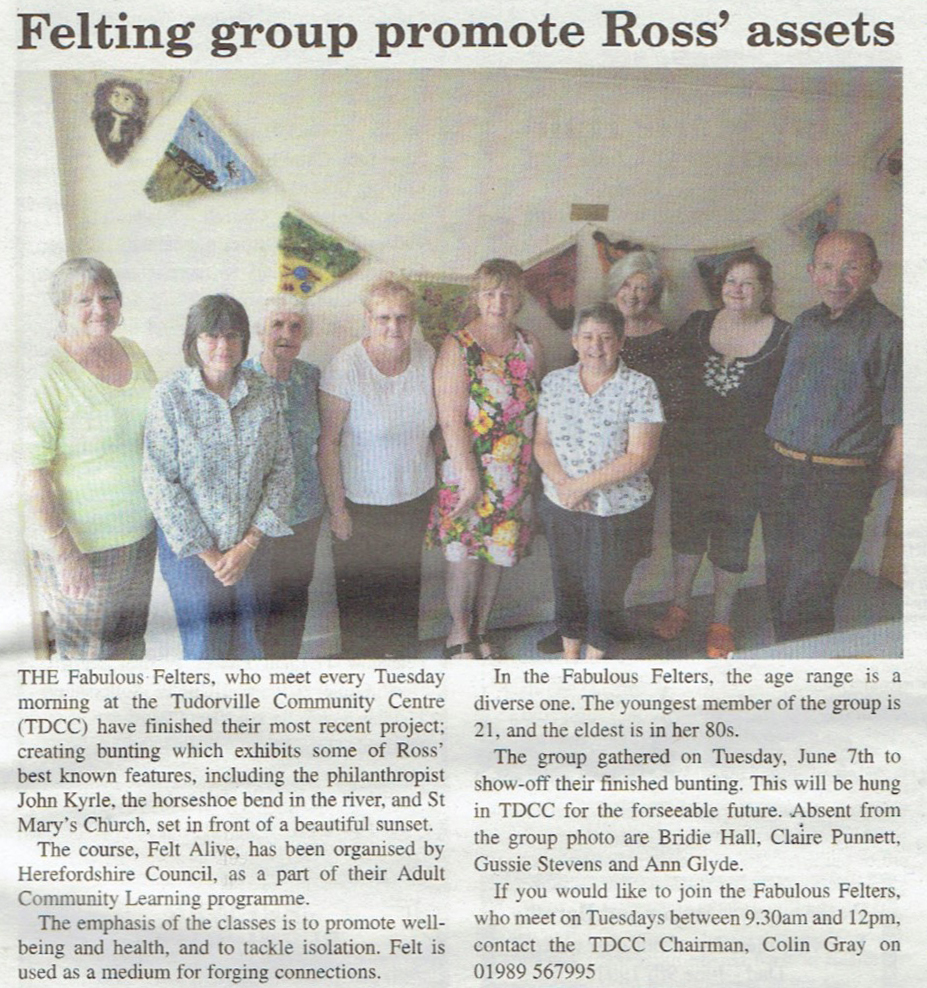 Felting group promote Ross' assets

THE Fabulous Felters, who meet every Tuesday morning at the Tudorville Community Centre (TDCC) have finished their most recent project; creating bunting which exhibits some of Ross' best known features, including the philanthropist John Kyrle, the horseshoe bend in the river, and St Mary's Church, set in front of a beautiful sunset.

The course, Felt Alive, has been organised by Herefordshire Council, as a part of their Adult Community Learning programme.

The emphasis of the classes is to promote well-being and health, and to tackle isolation. Felt is used as a medium for forging connections.

In the Fabulous Felters, the age range is a diverse one. The youngest member of the group is 21, and the eldest is in her 80s.

The group gathered on Tuesday, June 7th to show-off their finished bunting. This will be hung in TDCC for the forseeable future. Absent from the group photo are Bridie Hall, Claire Punnett, Gussie Stevens and Ann Glyde.

If you would like to join the Fabulous Felters, who meet on Tuesdays between 9.30am and 12pm, contact the TDCC Chairman, Colin Gray on 01989 567995